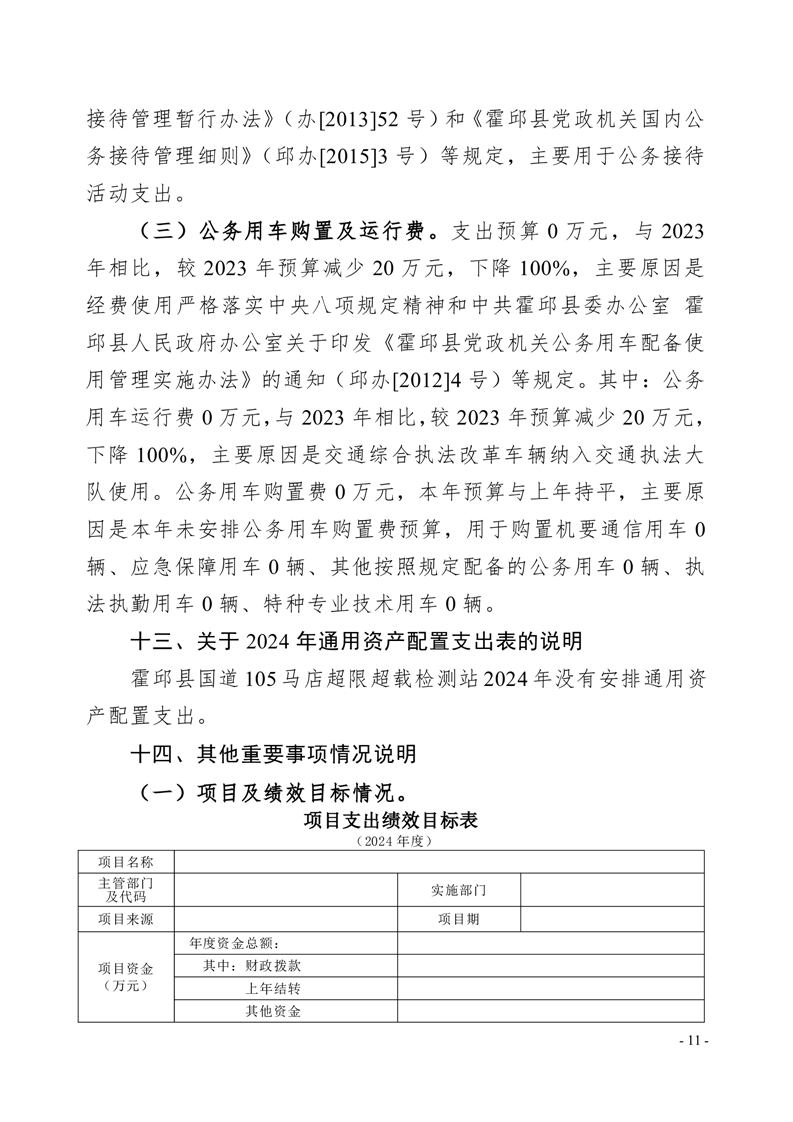 接待管理暂行办法》（办[2013]52 号）和《霍邱县党政机关国内公务接待管理细则》（邱办[2015]3 号）等规定，主要用于公务接待活动支出。

（三）公务用车购置及运行费。支出预算 0 万元，与 2023 年相比，较 2023 年预算减少 20 万元，下降 100%，主要原因是经费使用严格落实中央八项规定精神和中共霍邱县委办公室 霍邱县人民政府办公室关于印发《霍邱县党政机关公务用车配备使用管理实施办法》的通知（邱办[2012]4 号）等规定。其中：公务用车运行费 0 万元，与 2023 年相比，较 2023 年预算减少 20 万元，下降 100%，主要原因是交通综合执法改革车辆纳入交通执法大队使用。公务用车购置费 0 万元，本年预算与上年持平，主要原因是本年未安排公务用车购置费预算，用于购置机要通信用车 0 辆、应急保障用车 0 辆、其他按照规定配备的公务用车 0 辆、执法执勤用车 0 辆、特种专业技术用车 0 辆。

十三、关于 2024 年通用资产配置支出表的说明

霍邱县国道 105 马店超限超载检测站 2024 年没有安排通用资产配置支出。

十四、其他重要事项情况说明

（一）项目及绩效目标情况。

项目支出绩效目标表

（2024 年度）

| 项目名称 | | | |
|---|---|---|---|
| 主管部门及代码 | | 实施部门 | |
| 项目来源 | | 项目期 | |
| 项目资金（万元） | 年度资金总额： | | |
| | 其中：财政拨款 | | |
| | 上年结转 | | |
| | 其他资金 | | |

- 11 -